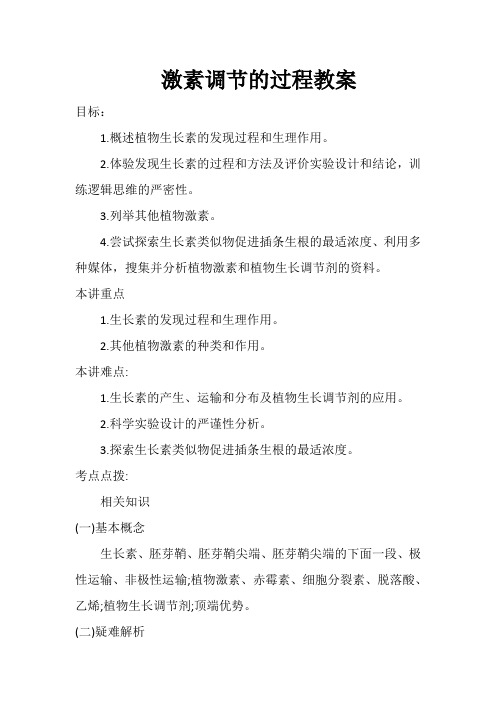 激素调节的过程教案

目标：

1.概述植物生长素的发现过程和生理作用。

2.体验发现生长素的过程和方法及评价实验设计和结论，训练逻辑思维的严密性。

3.列举其他植物激素。

4.尝试探索生长素类似物促进插条生根的最适浓度、利用多种媒体，搜集并分析植物激素和植物生长调节剂的资料。

本讲重点

1.生长素的发现过程和生理作用。

2.其他植物激素的种类和作用。

本讲难点:

1.生长素的产生、运输和分布及植物生长调节剂的应用。

2.科学实验设计的严谨性分析。

3.探索生长素类似物促进插条生根的最适浓度。

考点点拨:

相关知识

(一)基本概念

生长素、胚芽鞘、胚芽鞘尖端、胚芽鞘尖端的下面一段、极性运输、非极性运输;植物激素、赤霉素、细胞分裂素、脱落酸、乙烯;植物生长调节剂;顶端优势。

(二)疑难解析